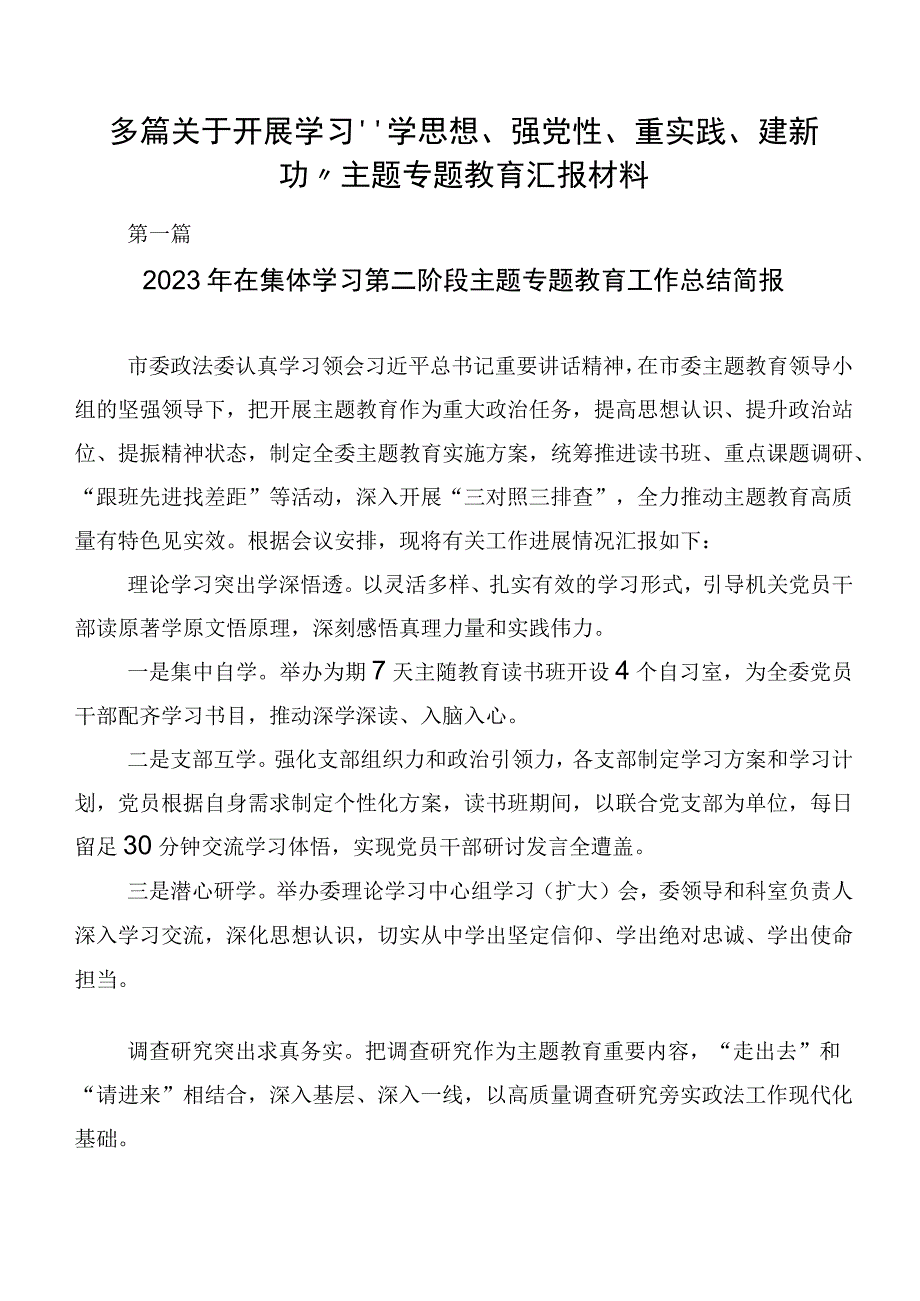 多篇关于开展学习''学思想、强党性、重实践、建新功〃主题专题教育汇报材料

第一篇

2023年在集体学习第二阶段主题专题教育工作总结简报

市委政法委认真学习领会习近平总书记重要讲话精神，在市委主题教育领导小组的坚强领导下，把开展主题教育作为重大政治任务，提高思想认识、提升政治站位、提振精神状态，制定全委主题教育实施方案，统筹推进读书班、重点课题调研、“跟班先进找差距”等活动，深入开展“三对照三排查”，全力推动主题教育高质量有特色见实效。根据会议安排，现将有关工作进展情况汇报如下：

理论学习突出学深悟透。以灵活多样、扎实有效的学习形式，引导机关党员干部读原著学原文悟原理，深刻感悟真理力量和实践伟力。

一是集中自学。举办为期7天主随教育读书班开设4个自习室，为全委党员干部配齐学习书目，推动深学深读、入脑入心。

二是支部互学。强化支部组织力和政治引领力，各支部制定学习方案和学习计划，党员根据自身需求制定个性化方案，读书班期间，以联合党支部为单位，每日留足30分钟交流学习体悟，实现党员干部研讨发言全遭盖。

三是潜心研学。举办委理论学习中心组学习（扩大）会，委领导和科室负责人深入学习交流，深化思想认识，切实从中学出坚定信仰、学出绝对忠诚、学出使命担当。

调查研究突出求真务实。把调查研究作为主题教育重要内容，“走出去”和“请进来”相结合，深入基层、深入一线，以高质量调查研究旁实政法工作现代化基础。